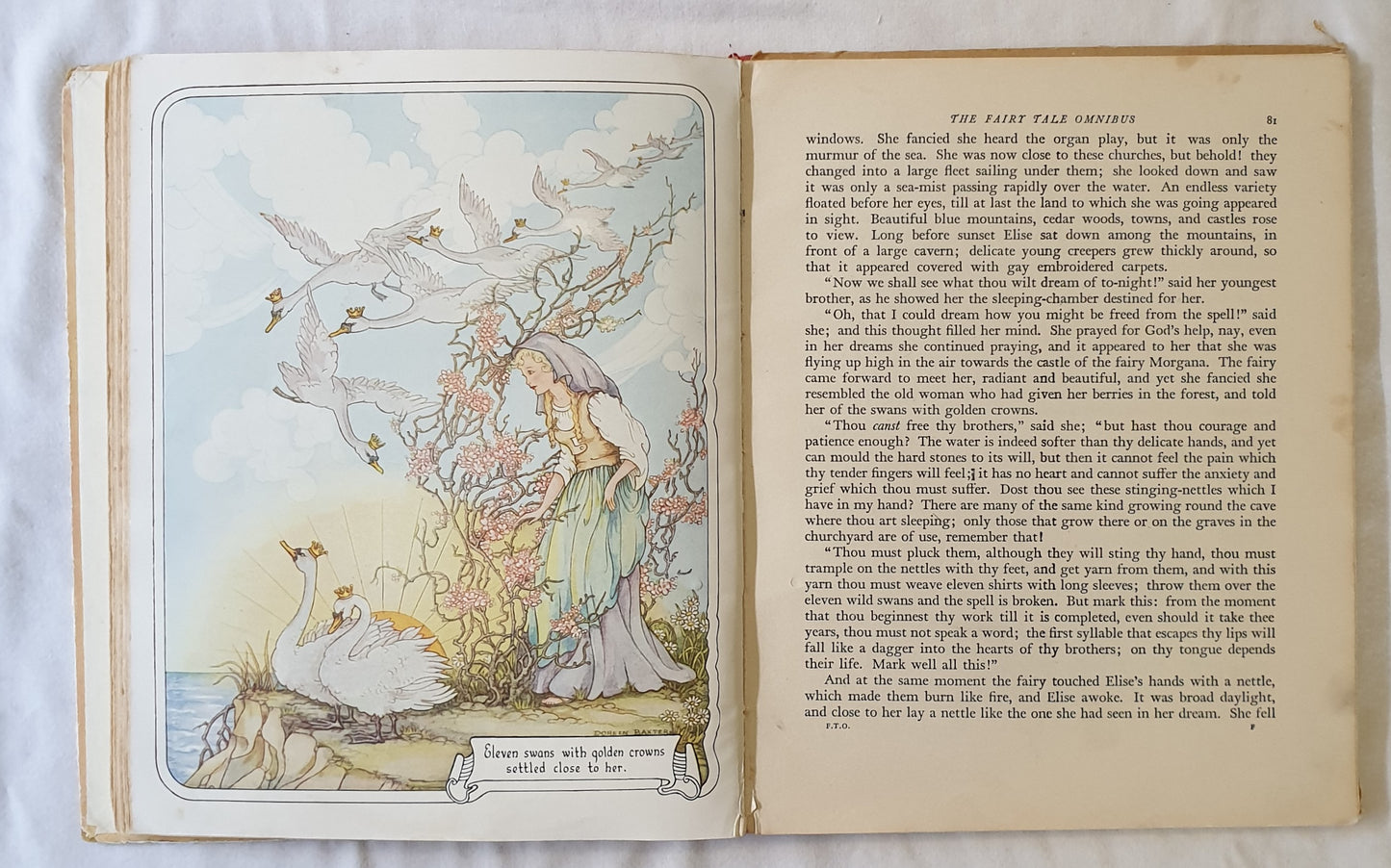 DOREEN BAXTER

Eleven swans with golden crowns settled close to her.

THE FAIRY TALE OMNIBUS 81

windows. She fancied she heard the organ play, but it was only the murmur of the sea. She was now close to these churches, but behold! they changed into a large fleet sailing under them; she looked down and saw it was only a sea-mist passing rapidly over the water. An endless variety floated before her eyes, till at last the land to which she was going appeared in sight. Beautiful blue mountains, cedar woods, towns, and castles rose to view. Long before sunset Elise sat down among the mountains, in front of a large cavern; delicate young creepers grew thickly around, so that it appeared covered with gay embroidered carpets.

"Now we shall see what thou wilt dream of to-night!" said her youngest brother, as he showed her the sleeping-chamber destined for her.

"Oh, that I could dream how you might be freed from the spell!" said she; and this thought filled her mind. She prayed for God's help, nay, even in her dreams she continued praying, and it appeared to her that she was flying up high in the air towards the castle of the fairy Morgana. The fairy came forward to meet her, radiant and beautiful, and yet she fancied she resembled the old woman who had given her berries in the forest, and told her of the swans with golden crowns.

"Thou canst free thy brothers," said she; "but hast thou courage and patience enough? The water is indeed softer than thy delicate hands, and yet can mould the hard stones to its will, but then it cannot feel the pain which thy tender fingers will feel; it has no heart and cannot suffer the anxiety and grief which thou must suffer. Dost thou see these stinging-nettles which I have in my hand? There are many of the same kind growing round the cave where thou art sleeping; only those that grow there or on the graves in the churchyard are of use, remember that!

"Thou must pluck them, although they will sting thy hand, thou must trample on the nettles with thy feet, and get yarn from them, and with this yarn thou must weave eleven shirts with long sleeves; throw them over the eleven wild swans and the spell is broken. But mark this: from the moment that thou beginnest thy work till it is completed, even should it take thee years, thou must not speak a word; the first syllable that escapes thy lips will fall like a dagger into the hearts of thy brothers; on thy tongue depends their life. Mark well all this!"

And at the same moment the fairy touched Elise's hands with a nettle, which made them burn like fire, and Elise awoke. It was broad daylight, and close to her lay a nettle like the one she had seen in her dream. She fell

F.T.O. F